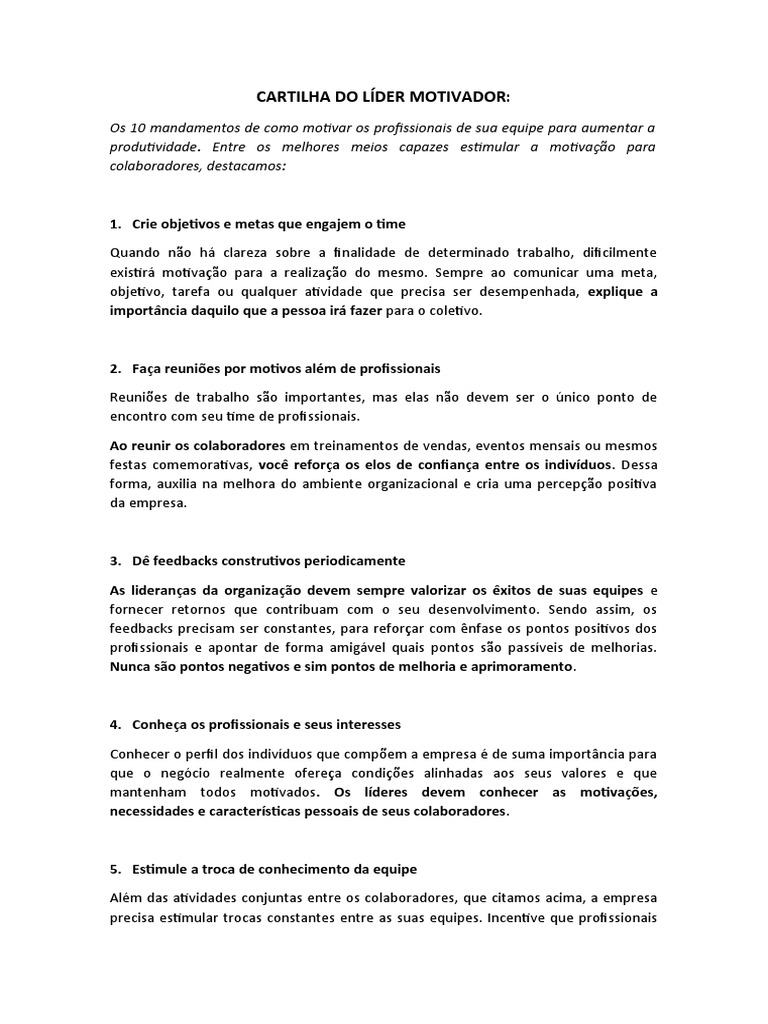 CARTILHA DO LÍDER MOTIVADOR:

Os 10 mandamentos de como motivar os profissionais de sua equipe para aumentar a produtividade. Entre os melhores meios capazes estimular a motivação para colaboradores, destacamos:

1. Crie objetivos e metas que engajem o time

Quando não há clareza sobre a finalidade de determinado trabalho, dificilmente existirá motivação para a realização do mesmo. Sempre ao comunicar uma meta, objetivo, tarefa ou qualquer atividade que precisa ser desempenhada, explique a importância daquilo que a pessoa irá fazer para o coletivo.

2. Faça reuniões por motivos além de profissionais

Reuniões de trabalho são importantes, mas elas não devem ser o único ponto de encontro com seu time de profissionais.

Ao reunir os colaboradores em treinamentos de vendas, eventos mensais ou mesmos festas comemorativas, você reforça os elos de confiança entre os indivíduos. Dessa forma, auxilia na melhora do ambiente organizacional e cria uma percepção positiva da empresa.

3. Dê feedbacks construtivos periodicamente

As lideranças da organização devem sempre valorizar os êxitos de suas equipes e fornecer retornos que contribuam com o seu desenvolvimento. Sendo assim, os feedbacks precisam ser constantes, para reforçar com ênfase os pontos positivos dos profissionais e apontar de forma amigável quais pontos são passíveis de melhorias. Nunca são pontos negativos e sim pontos de melhoria e aprimoramento.

4. Conheça os profissionais e seus interesses

Conhecer o perfil dos individuos que compõem a empresa é de suma importância para que o negócio realmente ofereça condições alinhadas aos seus valores e que mantenham todos motivados. Os líderes devem conhecer as motivações, necessidades e características pessoais de seus colaboradores.

5. Estimule a troca de conhecimento da equipe

Além das atividades conjuntas entre os colaboradores, que citamos acima, a empresa precisa estimular trocas constantes entre as suas equipes. Incentive que profissionais